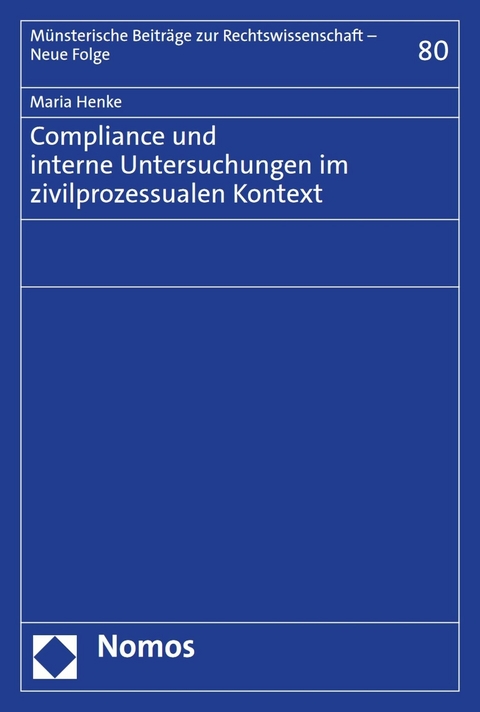 Münsterische Beiträge zur Rechtswissenschaft – Neue Folge

80

Maria Henke

Compliance und interne Untersuchungen im zivilprozessualen Kontext

Nomos